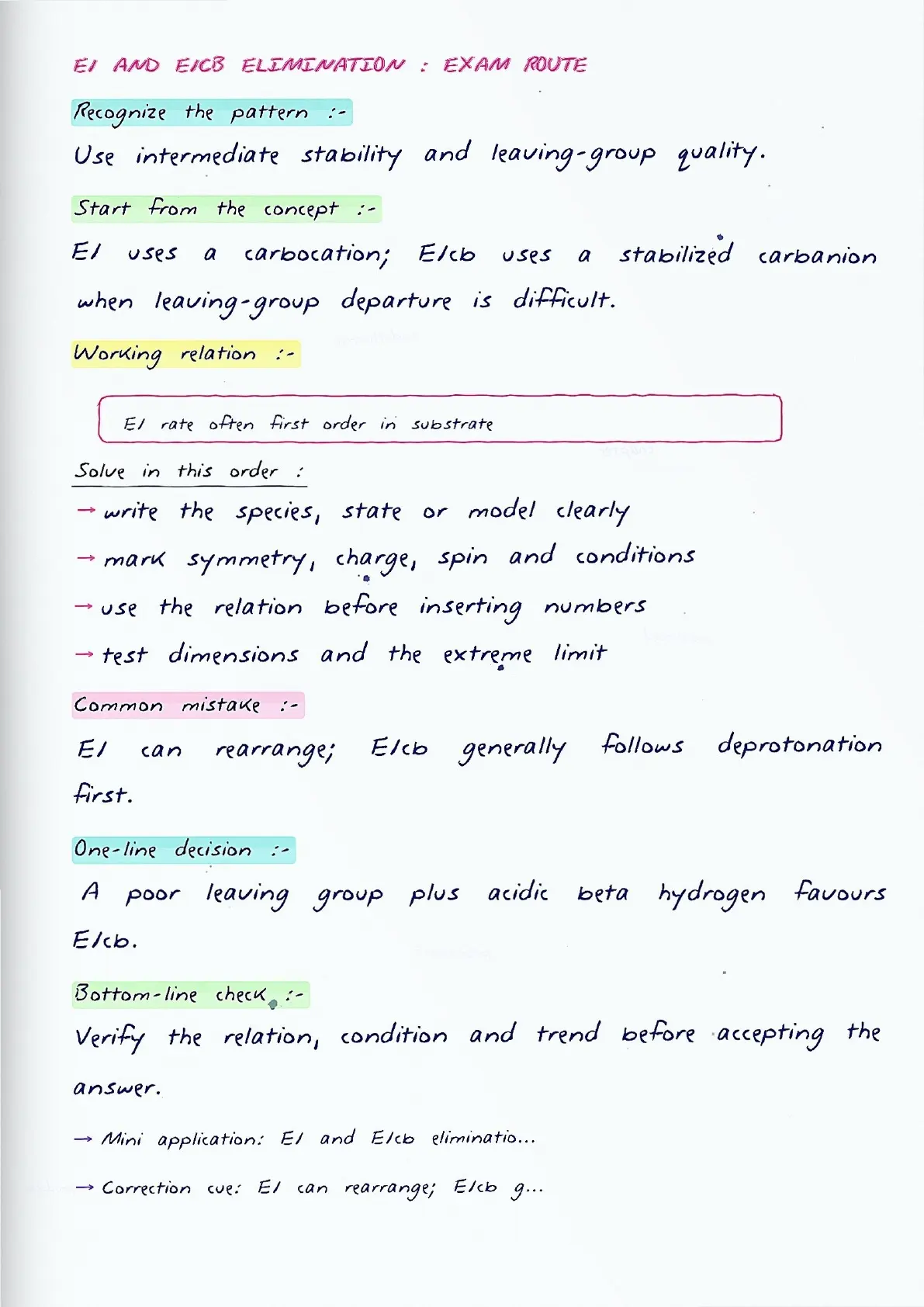 E1 AND E1CB ELIMINATION : EXAM ROUTE

Recognize the pattern :-

Use intermediate stability and leaving-group quality.

Start from the concept :-

E1 uses a carbocation; E1cb uses a stabilized carbanion when leaving-group departure is difficult.

Working relation :-

E1 rate often first order in substrate

Solve in this order :

→ write the species, state or model clearly

→ mark symmetry, charge, spin and conditions

→ use the relation before inserting numbers

→ test dimensions and the extreme limit

Common mistake :-

E1 can rearrange; E1cb generally follows deprotonation first.

One-line decision :-

A poor leaving group plus acidic beta hydrogen favours E1cb.

Bottom-line check :-

Verify the relation, condition and trend before accepting the answer.

→ Mini application: E1 and E1cb eliminatio...

→ Correction cue: E1 can rearrange; E1cb g...